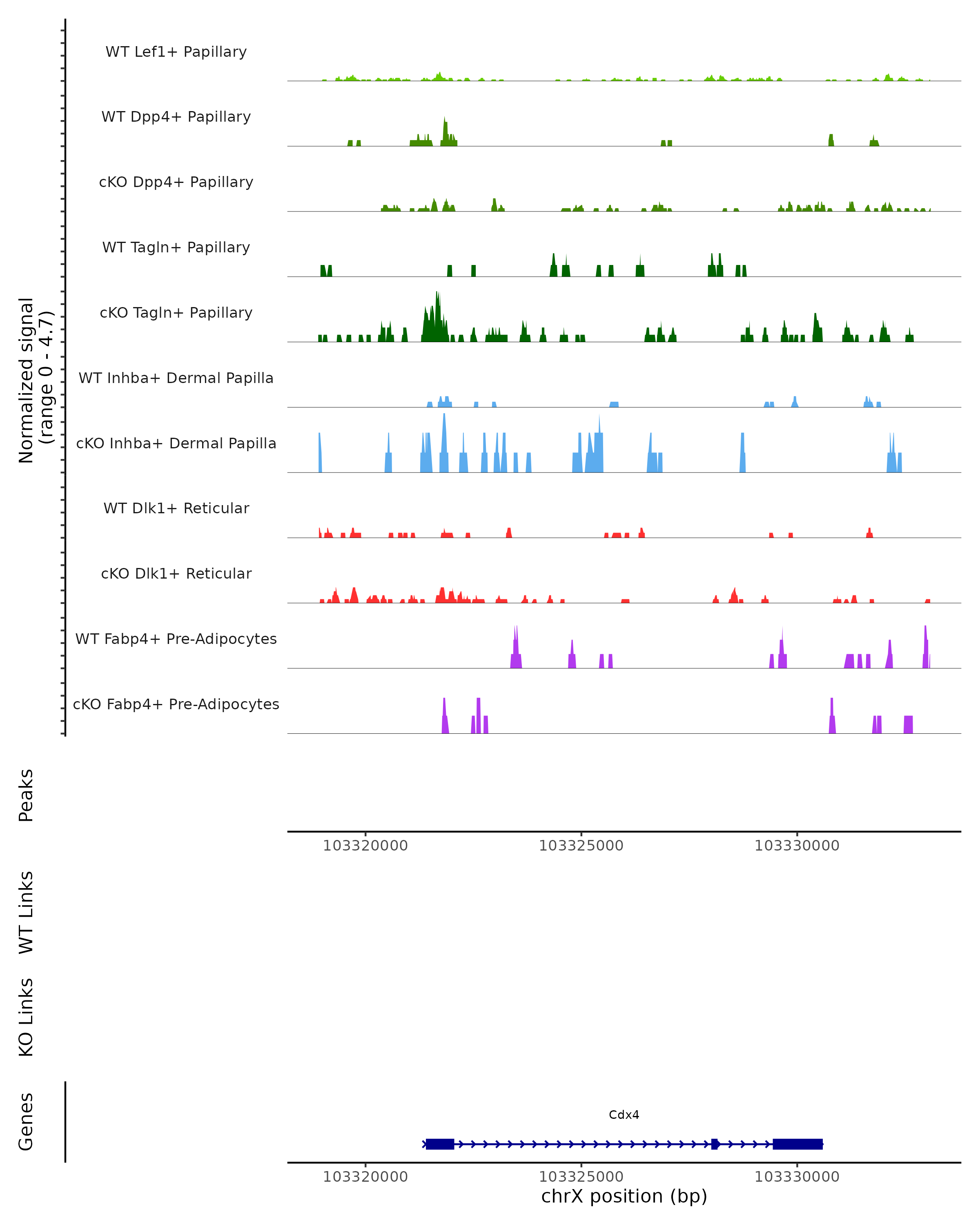 Normalized signal
(range 0 - 4.7)

WT Lef1+ Papillary
WT Dpp4+ Papillary
cKO Dpp4+ Papillary
WT Tagln+ Papillary
cKO Tagln+ Papillary
WT Inhba+ Dermal Papilla
cKO Inhba+ Dermal Papilla
WT Dlk1+ Reticular
cKO Dlk1+ Reticular
WT Fabp4+ Pre-Adipocytes
cKO Fabp4+ Pre-Adipocytes

Peaks

103320000 103325000 103330000

WT Links

KO Links

Genes

Cdx4

103320000 103325000 103330000
chrX position (bp)